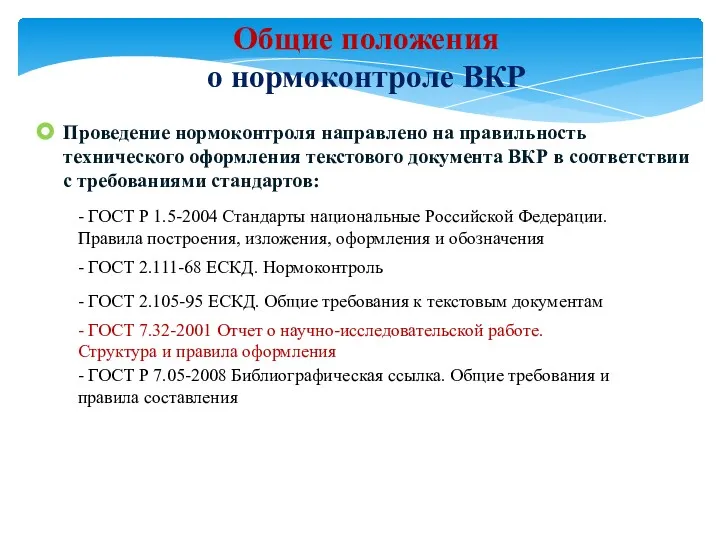 Общие положения
о нормоконтроле ВКР

Проведение нормоконтроля направлено на правильность технического оформления текстового документа ВКР в соответствии с требованиями стандартов:

- ГОСТ Р 1.5-2004 Стандарты национальные Российской Федерации. Правила построения, изложения, оформления и обозначения

- ГОСТ 2.111-68 ЕСКД. Нормоконтроль

- ГОСТ 2.105-95 ЕСКД. Общие требования к текстовым документам

- ГОСТ 7.32-2001 Отчет о научно-исследовательской работе. Структура и правила оформления

- ГОСТ Р 7.05-2008 Библиографическая ссылка. Общие требования и правила составления